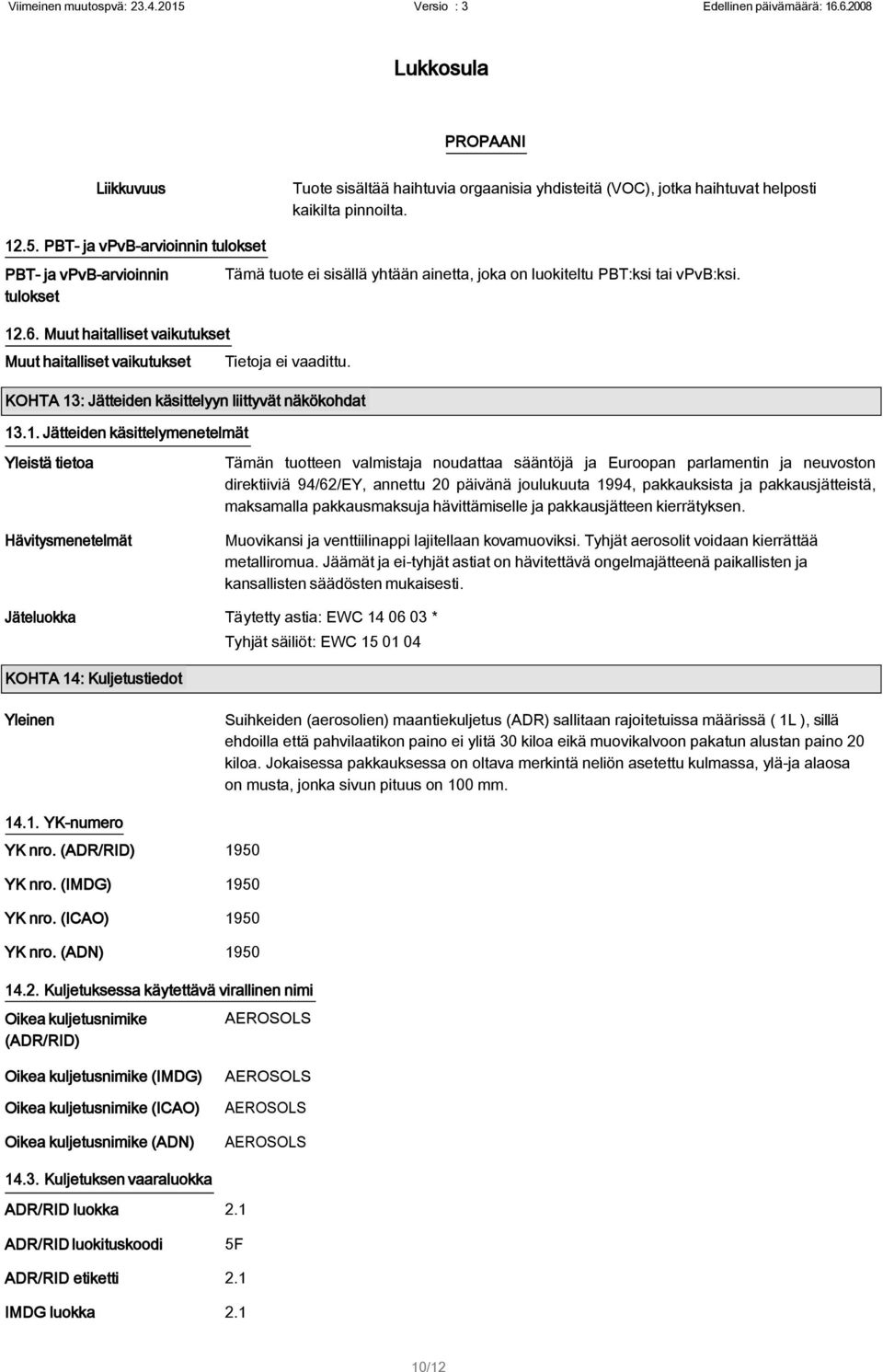 Viimeinen muutospvä: 23.4.2015 Versio : 3 Edellinen päivämäärä: 16.6.2008

Lukkosula

PROPAANI

Liikkuvuus Tuote sisältää haihtuvia orgaanisia yhdisteitä (VOC), jotka haihtuvat helposti kaikilta pinnoilta.

12.5. PBT- ja vPvB-arvioinnin tulokset

PBT- ja vPvB-arvioinnin tulokset Tämä tuote ei sisällä yhtään ainetta, joka on luokiteltu PBT:ksi tai vPvB:ksi.

12.6. Muut haitalliset vaikutukset

Muut haitalliset vaikutukset Tietoja ei vaadittu.

KOHTA 13: Jätteiden käsittelyyn liittyvät näkökohdat

13.1. Jätteiden käsittelymenetelmät

Yleistä tietoa Tämän tuotteen valmistaja noudattaa sääntöjä ja Euroopan parlamentin ja neuvoston direktiiviä 94/62/EY, annettu 20 päivänä joulukuuta 1994, pakkauksista ja pakkausjätteistä, maksamalla pakkausmaksuja hävittämiselle ja pakkausjätteen kierrätyksen.

Hävitysmenetelmät Muovikansi ja venttiilinappi lajitellaan kovamuoviksi. Tyhjät aerosolit voidaan kierrättää metalliromua. Jäämät ja ei-tyhjät astiat on hävitettävä ongelmajätteenä paikallisten ja kansallisten säädösten mukaisesti.

Jäteluokka Täytetty astia: EWC 14 06 03 *
Tyhjät säiliöt: EWC 15 01 04

KOHTA 14: Kuljetustiedot

Yleinen Suihkeiden (aerosolien) maantiekuljetus (ADR) sallitaan rajoitetuissa määrissä ( 1L ), sillä ehdoilla että pahvilaatikon paino ei ylitä 30 kiloa eikä muovikalvoon pakatun alustan paino 20 kiloa. Jokaisessa pakkauksessa on oltava merkintä neliön asetettu kulmassa, ylä-ja alaosa on musta, jonka sivun pituus on 100 mm.

14.1. YK-numero

YK nro. (ADR/RID) 1950

YK nro. (IMDG) 1950

YK nro. (ICAO) 1950

YK nro. (ADN) 1950

14.2. Kuljetuksessa käytettävä virallinen nimi

Oikea kuljetusnimike (ADR/RID) AEROSOLS

Oikea kuljetusnimike (IMDG) AEROSOLS

Oikea kuljetusnimike (ICAO) AEROSOLS

Oikea kuljetusnimike (ADN) AEROSOLS

14.3. Kuljetuksen vaaraluokka

ADR/RID luokka 2.1

ADR/RID luokituskoodi 5F

ADR/RID etiketti 2.1

IMDG luokka 2.1

10/12